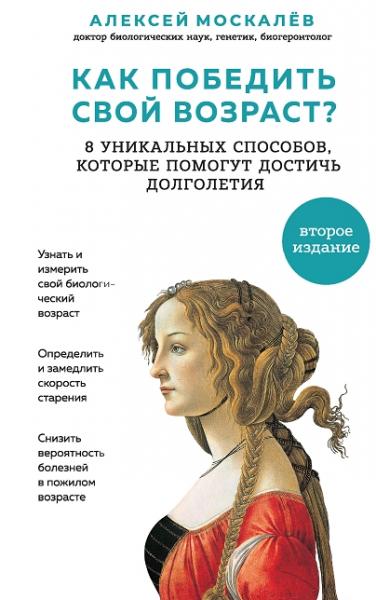 АЛЕКСЕЙ МОСКАЛЁВ
доктор биологических наук, генетик, биогеронтолог

КАК ПОБЕДИТЬ СВОЙ ВОЗРАСТ?

8 УНИКАЛЬНЫХ СПОСОБОВ, КОТОРЫЕ ПОМОГУТ ДОСТИЧЬ ДОЛГОЛЕТИЯ

второе издание

Узнать и измерить свой биологический возраст

Определить и замедлить скорость старения

Снизить вероятность болезней в пожилом возрасте